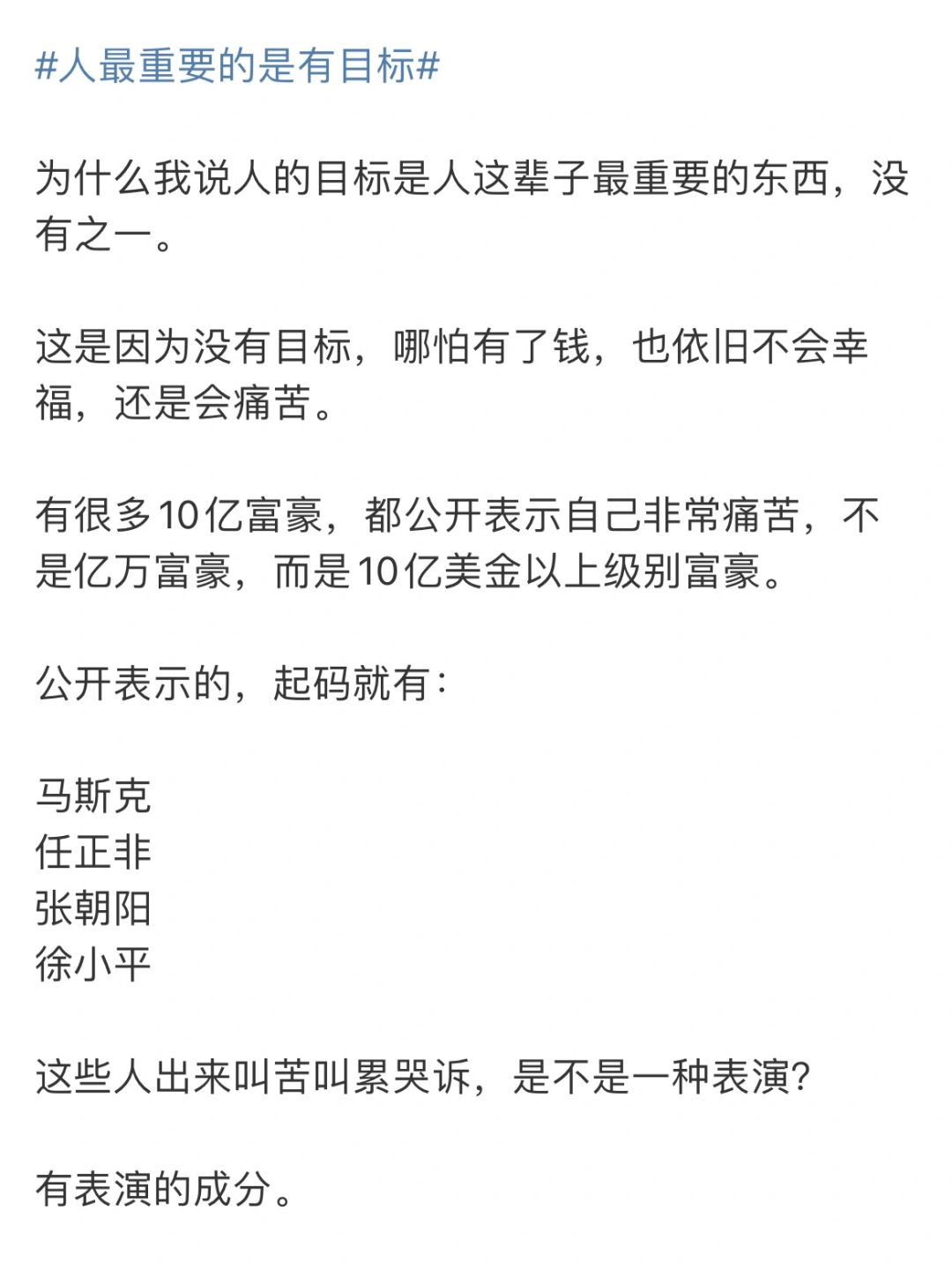 #人最重要的是有目标#

为什么我说人的目标是人这辈子最重要的东西，没有之一。

这是因为没有目标，哪怕有了钱，也依旧不会幸福，还是会痛苦。

有很多10亿富豪，都公开表示自己非常痛苦，不是亿万富豪，而是10亿美金以上级别富豪。

公开表示的，起码就有：

马斯克
任正非
张朝阳
徐小平

这些人出来叫苦叫累哭诉，是不是一种表演？

有表演的成分。